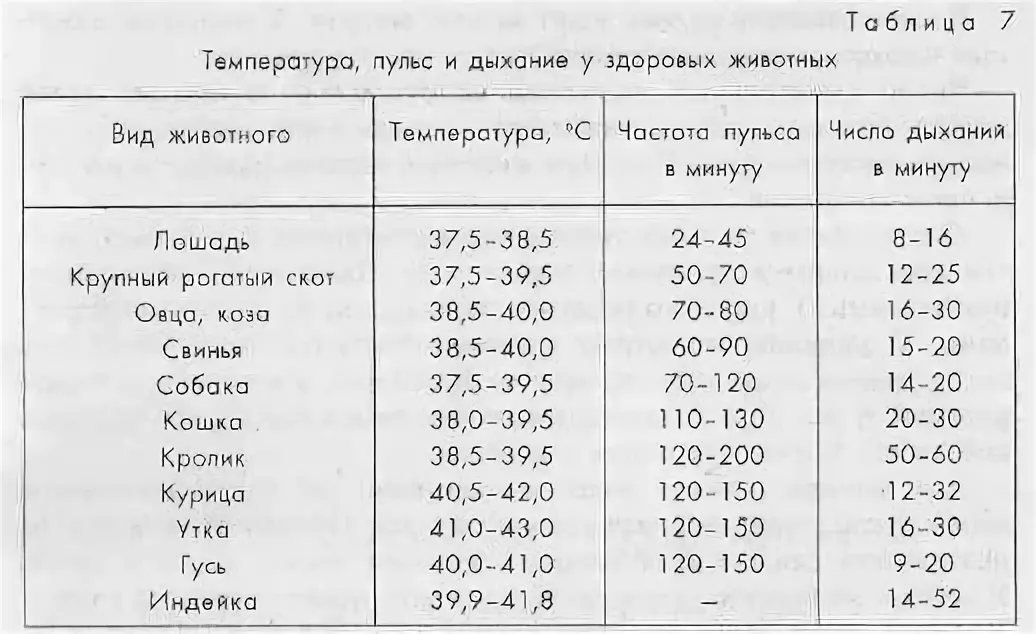 Таблица 7

Температура, пульс и дыхание у здоровых животных

| Вид животного | Температура, °С | Частота пульса в минуту | Число дыханий в минуту |
|---|---|---|---|
| Лошадь | 37,5–38,5 | 24–45 | 8–16 |
| Крупный рогатый скот | 37,5–39,5 | 50–70 | 12–25 |
| Овца, коза | 38,5–40,0 | 70–80 | 16–30 |
| Свинья | 38,5–40,0 | 60–90 | 15–20 |
| Собака | 37,5–39,5 | 70–120 | 14–20 |
| Кошка | 38,0–39,5 | 110–130 | 20–30 |
| Кролик | 38,5–39,5 | 120–200 | 50–60 |
| Курица | 40,5–42,0 | 120–150 | 12–32 |
| Утка | 41,0–43,0 | 120–150 | 16–30 |
| Гусь | 40,0–41,0 | 120–150 | 9–20 |
| Индейка | 39,9–41,8 | — | 14–52 |